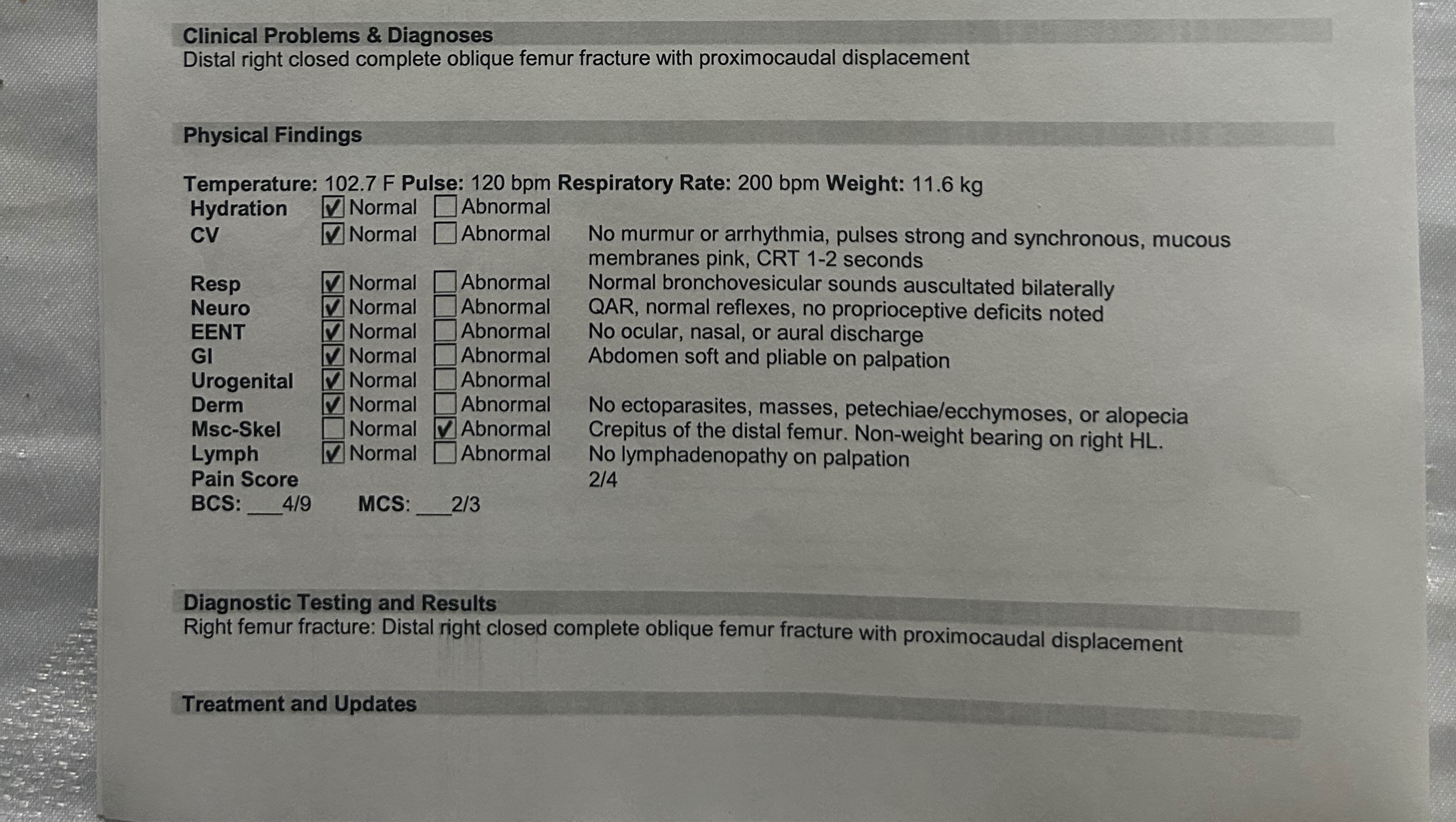 Clinical Problems & Diagnoses
Distal right closed complete oblique femur fracture with proximocaudal displacement

Physical Findings

Temperature: 102.7 F Pulse: 120 bpm Respiratory Rate: 200 bpm Weight: 11.6 kg

| | | | |
|---|---|---|---|
| Hydration | ☑ Normal | ☐ Abnormal | |
| CV | ☑ Normal | ☐ Abnormal | No murmur or arrhythmia, pulses strong and synchronous, mucous membranes pink, CRT 1-2 seconds |
| Resp | ☑ Normal | ☐ Abnormal | Normal bronchovesicular sounds auscultated bilaterally |
| Neuro | ☑ Normal | ☐ Abnormal | QAR, normal reflexes, no proprioceptive deficits noted |
| EENT | ☑ Normal | ☐ Abnormal | No ocular, nasal, or aural discharge |
| GI | ☑ Normal | ☐ Abnormal | Abdomen soft and pliable on palpation |
| Urogenital | ☑ Normal | ☐ Abnormal | |
| Derm | ☑ Normal | ☐ Abnormal | No ectoparasites, masses, petechiae/ecchymoses, or alopecia |
| Msc-Skel | ☐ Normal | ☑ Abnormal | Crepitus of the distal femur. Non-weight bearing on right HL. |
| Lymph | ☑ Normal | ☐ Abnormal | No lymphadenopathy on palpation |
| Pain Score | | | 2/4 |

BCS: ___4/9 MCS: ___2/3

Diagnostic Testing and Results
Right femur fracture: Distal right closed complete oblique femur fracture with proximocaudal displacement

Treatment and Updates